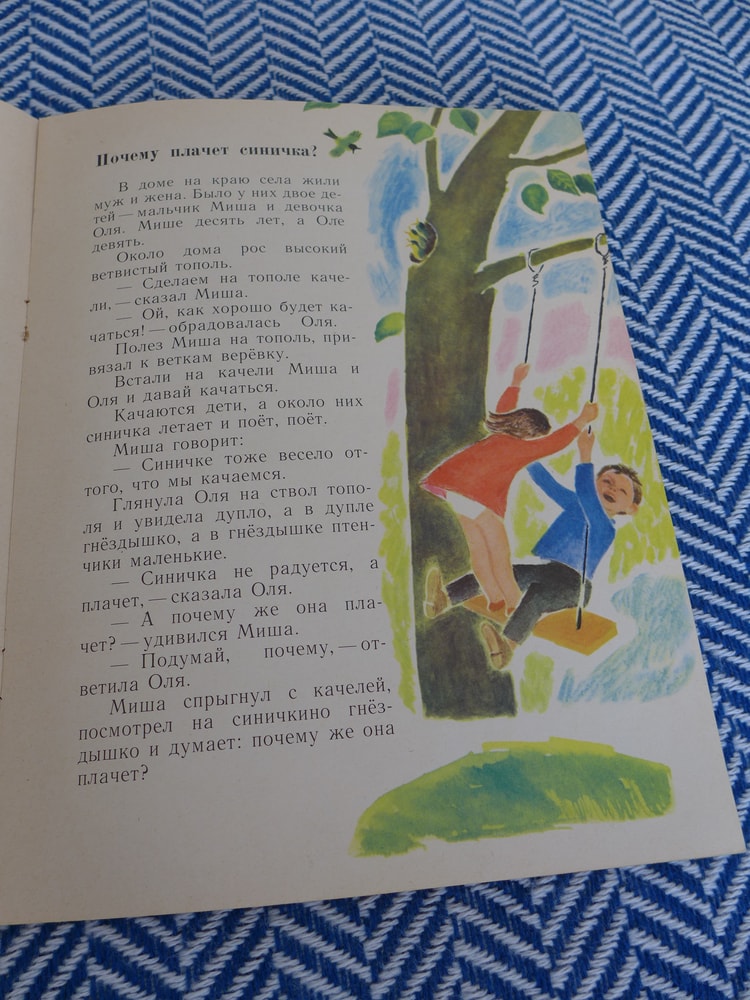 Почему плачет синичка?

В доме на краю села жили муж и жена. Было у них двое детей — мальчик Миша и девочка Оля. Мише десять лет, а Оле девять.

Около дома рос высокий ветвистый тополь.

— Сделаем на тополе качели, — сказал Миша.

— Ой, как хорошо будет качаться! — обрадовалась Оля.

Полез Миша на тополь, привязал к веткам верёвку.

Встали на качели Миша и Оля и давай качаться.

Качаются дети, а около них синичка летает и поёт, поёт.

Миша говорит:

— Синичке тоже весело оттого, что мы качаемся.

Глянула Оля на ствол тополя и увидела дупло, а в дупле гнёздышко, а в гнёздышке птенчики маленькие.

— Синичка не радуется, а плачет, — сказала Оля.

— А почему же она плачет? — удивился Миша.

— Подумай, почему, — ответила Оля.

Миша спрыгнул с качелей, посмотрел на синичкино гнёздышко и думает: почему же она плачет?